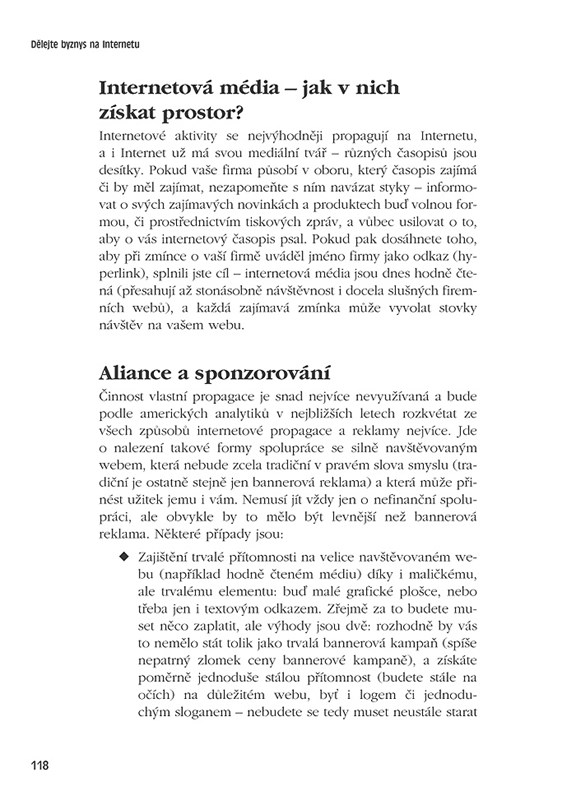 Dělejte byznys na Internetu

Internetová média – jak v nich získat prostor?

Internetové aktivity se nejvýhodněji propagují na Internetu, a i Internet už má svou mediální tvář – různých časopisů jsou desítky. Pokud vaše firma působí v oboru, který časopis zajímá či by měl zajímat, nezapomeňte s ním navázat styky – informovat o svých zajímavých novinkách a produktech buď volnou formou, či prostřednictvím tiskových zpráv, a vůbec usilovat o to, aby o vás internetový časopis psal. Pokud pak dosáhnete toho, aby při zmínce o vaší firmě uváděl jméno firmy jako odkaz (hyperlink), splnili jste cíl – internetová média jsou dnes hodně čtená (přesahují až stonásobně návštěvnost i docela slušných firemních webů), a každá zajímavá zmínka může vyvolat stovky návštěv na vašem webu.

Aliance a sponzorování

Činnost vlastní propagace je snad nejvíce nevyužívaná a bude podle amerických analytiků v nejbližších letech rozkvétat ze všech způsobů internetové propagace a reklamy nejvíce. Jde o nalezení takové formy spolupráce se silně navštěvovaným webem, která nebude zcela tradiční v pravém slova smyslu (tradiční je ostatně stejně jen bannerová reklama) a která může přinést užitek jemu i vám. Nemusí jít vždy jen o nefinanční spolupráci, ale obvykle by to mělo být levnější než bannerová reklama. Některé případy jsou:

◆ Zajištění trvalé přítomnosti na velice navštěvovaném webu (například hodně čteném médiu) díky i maličkému, ale trvalému elementu: buď malé grafické plošce, nebo třeba jen i textovým odkazem. Zřejmě za to budete muset něco zaplatit, ale výhody jsou dvě: rozhodně by vás to nemělo stát tolik jako trvalá bannerová kampaň (spíše nepatrný zlomek ceny bannerové kampaně), a získáte poměrně jednoduše stálou přítomnost (budete stále na očích) na důležitém webu, byť i logem či jednoduchým sloganem – nebudete se tedy muset neustále starat

118